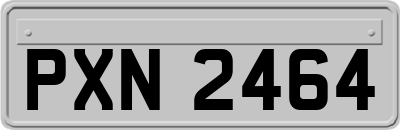 PXN 2464